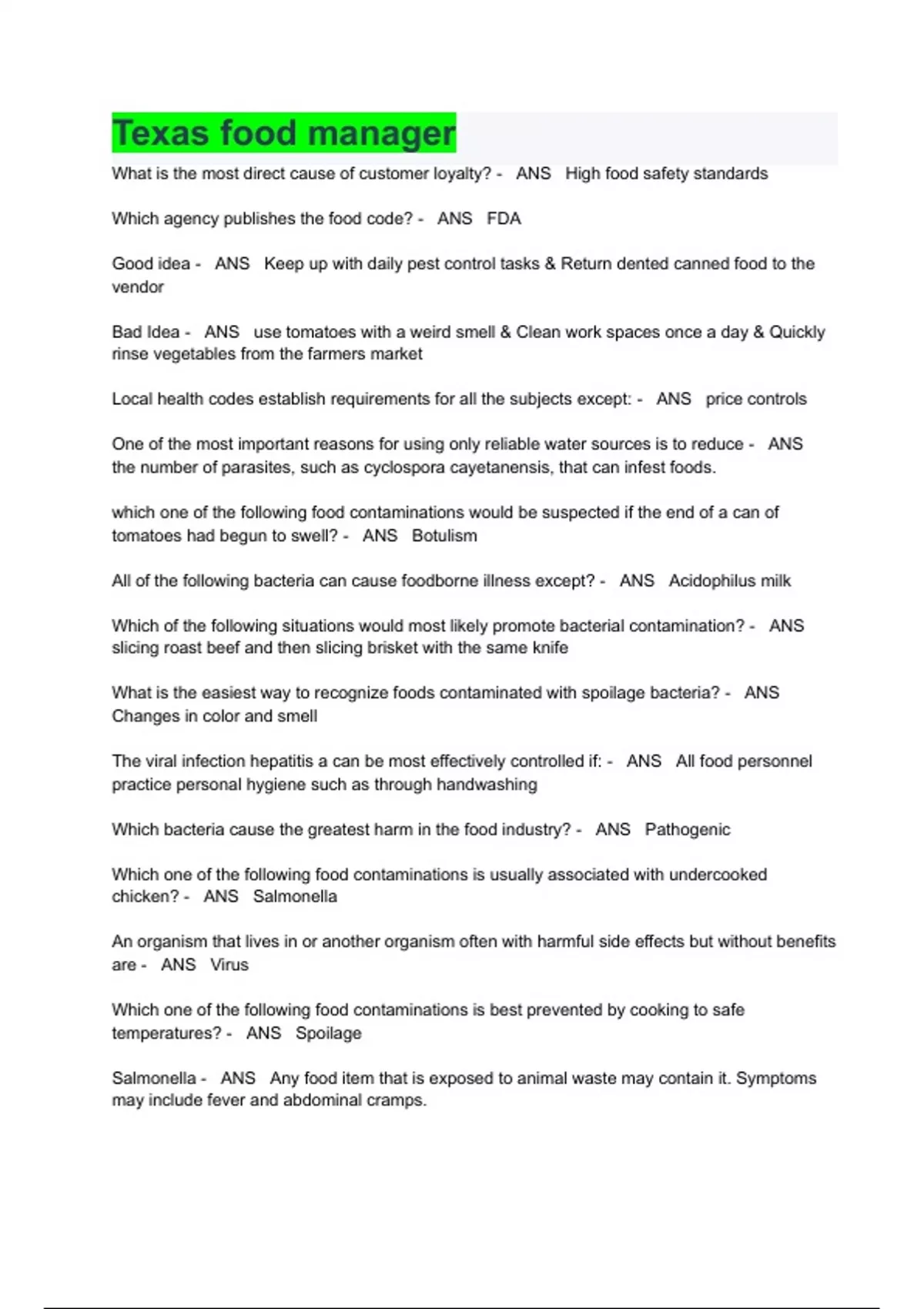 Texas food manager

What is the most direct cause of customer loyalty? - ANS High food safety standards

Which agency publishes the food code? - ANS FDA

Good idea - ANS Keep up with daily pest control tasks & Return dented canned food to the vendor

Bad Idea - ANS use tomatoes with a weird smell & Clean work spaces once a day & Quickly rinse vegetables from the farmers market

Local health codes establish requirements for all the subjects except: - ANS price controls

One of the most important reasons for using only reliable water sources is to reduce - ANS the number of parasites, such as cyclospora cayetanensis, that can infest foods.

which one of the following food contaminations would be suspected if the end of a can of tomatoes had begun to swell? - ANS Botulism

All of the following bacteria can cause foodborne illness except? - ANS Acidophilus milk

Which of the following situations would most likely promote bacterial contamination? - ANS slicing roast beef and then slicing brisket with the same knife

What is the easiest way to recognize foods contaminated with spoilage bacteria? - ANS Changes in color and smell

The viral infection hepatitis a can be most effectively controlled if: - ANS All food personnel practice personal hygiene such as through handwashing

Which bacteria cause the greatest harm in the food industry? - ANS Pathogenic

Which one of the following food contaminations is usually associated with undercooked chicken? - ANS Salmonella

An organism that lives in or another organism often with harmful side effects but without benefits are - ANS Virus

Which one of the following food contaminations is best prevented by cooking to safe temperatures? - ANS Spoilage

Salmonella - ANS Any food item that is exposed to animal waste may contain it. Symptoms may include fever and abdominal cramps.